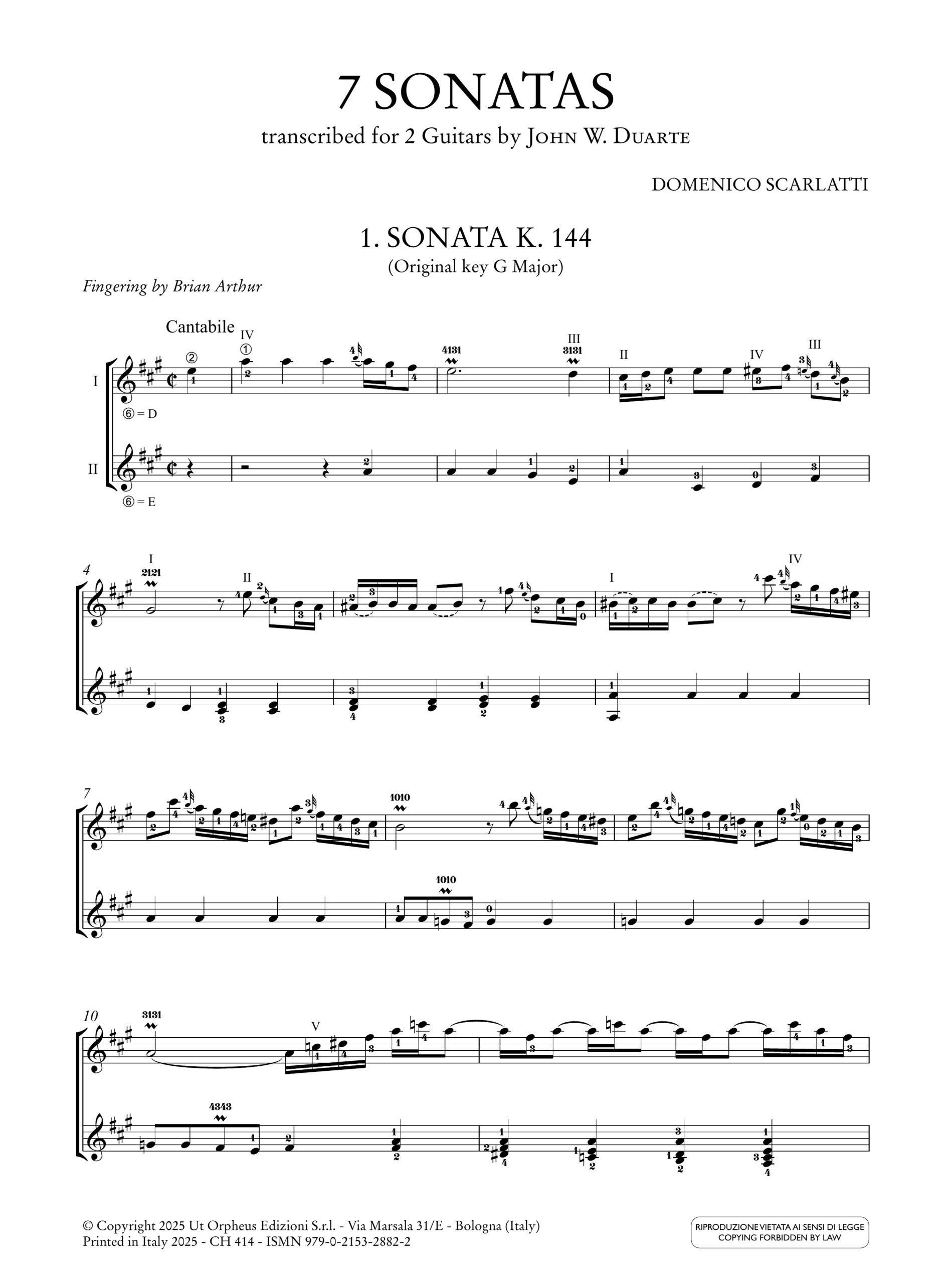 7 SONATAS

transcribed for 2 Guitars by JOHN W. DUARTE

DOMENICO SCARLATTI

1. SONATA K. 144

(Original key G Major)

Fingering by Brian Arthur

Cantabile

I

⑥ = D

II

⑥ = E

4

7

10

© Copyright 2025 Ut Orpheus Edizioni S.r.l. - Via Marsala 31/E - Bologna (Italy)
Printed in Italy 2025 - CH 414 - ISMN 979-0-2153-2882-2

RIPRODUZIONE VIETATA AI SENSI DI LEGGE
COPYING FORBIDDEN BY LAW